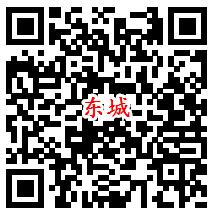 东城